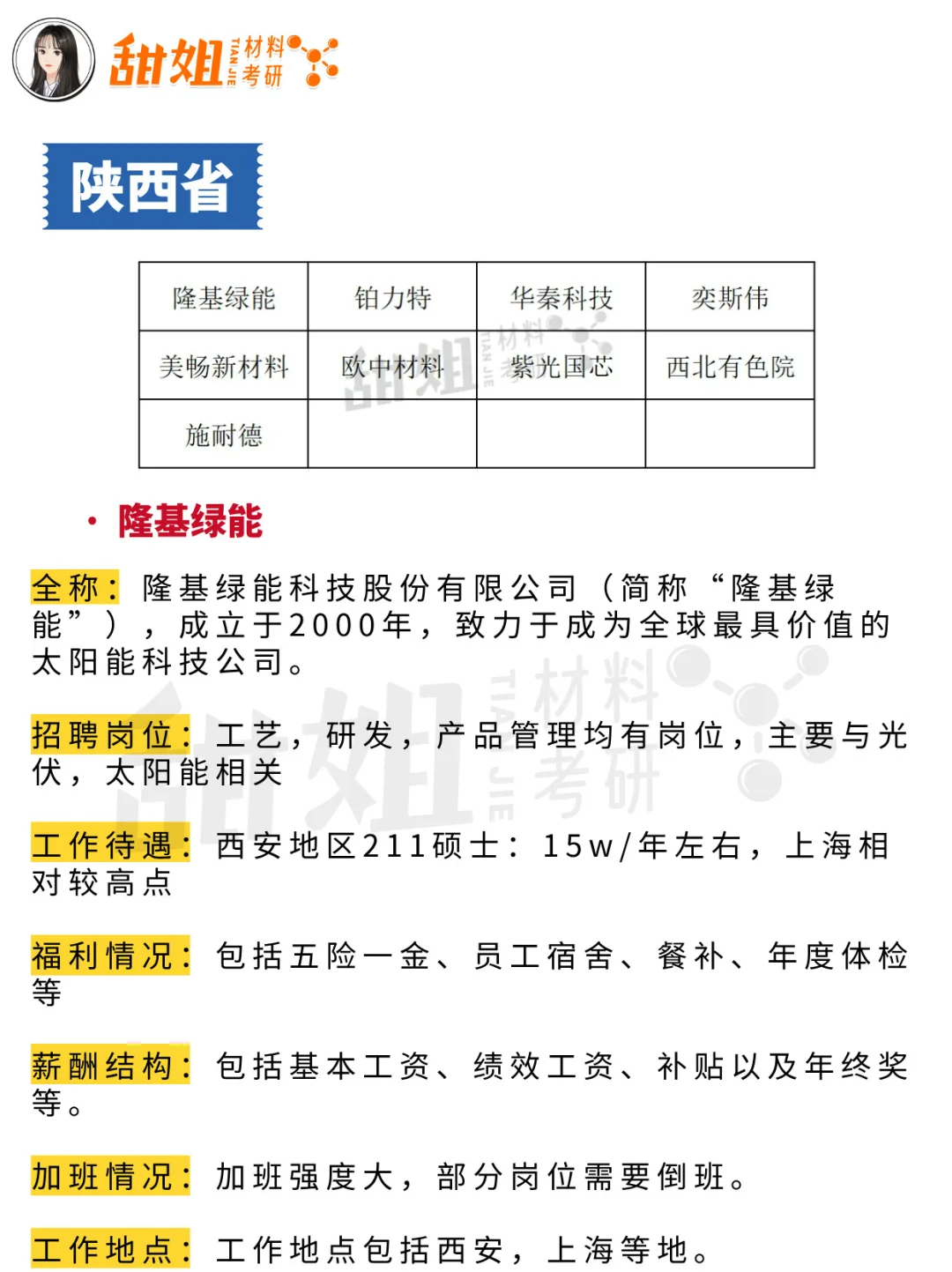 甜姐 TIAN JIE 材料考研

陕西省

| 隆基绿能 | 铂力特 | 华秦科技 | 奕斯伟 |
|---|---|---|---|
| 美畅新材料 | 欧中材料 | 紫光国芯 | 西北有色院 |
| 施耐德 | | | |

· 隆基绿能

全称：隆基绿能科技股份有限公司（简称“隆基绿能”），成立于2000年，致力于成为全球最具价值的太阳能科技公司。

招聘岗位：工艺，研发，产品管理均有岗位，主要与光伏，太阳能相关

工作待遇：西安地区211硕士：15w/年左右，上海相对较高点

福利情况：包括五险一金、员工宿舍、餐补、年度体检等

薪酬结构：包括基本工资、绩效工资、补贴以及年终奖等。

加班情况：加班强度大，部分岗位需要倒班。

工作地点：工作地点包括西安，上海等地。